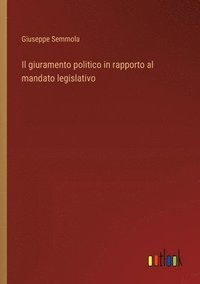 Giuseppe Semmola

Il giuramento politico in rapporto al mandato legislativo

outlook